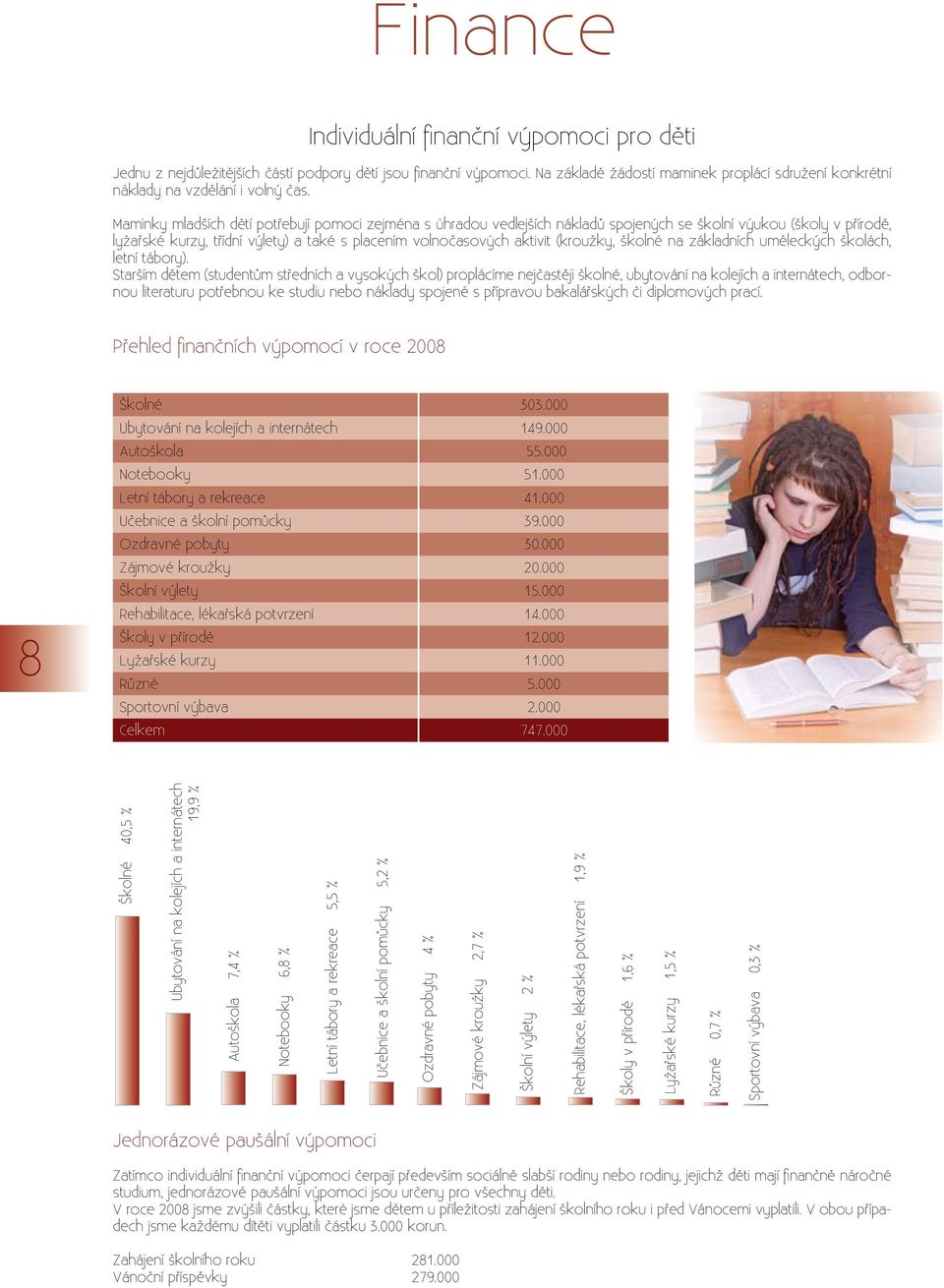 Finance

Individuální finanční výpomoci pro děti

Jednu z nejdůležitějších částí podpory dětí jsou finanční výpomoci. Na základě žádostí maminek proplácí sdružení konkrétní náklady na vzdělání i volný čas.

Maminky mladších dětí potřebují pomoci zejména s úhradou vedlejších nákladů spojených se školní výukou (školy v přírodě, lyžařské kurzy, třídní výlety) a také s placením volnočasových aktivit (kroužky, školné na základních uměleckých školách, letní tábory).
Starším dětem (studentům středních a vysokých škol) proplácíme nejčastěji školné, ubytování na kolejích a internátech, odbornou literaturu potřebnou ke studiu nebo náklady spojené s přípravou bakalářských či diplomových prací.

Přehled finančních výpomocí v roce 2008

| Školné | 303.000 |
|---|---|
| Ubytování na kolejích a internátech | 149.000 |
| Autoškola | 55.000 |
| Notebooky | 51.000 |
| Letní tábory a rekreace | 41.000 |
| Učebnice a školní pomůcky | 39.000 |
| Ozdravné pobyty | 30.000 |
| Zájmové kroužky | 20.000 |
| Školní výlety | 15.000 |
| Rehabilitace, lékařská potvrzení | 14.000 |
| Školy v přírodě | 12.000 |
| Lyžařské kurzy | 11.000 |
| Různé | 5.000 |
| Sportovní výbava | 2.000 |
| Celkem | 747.000 |

8

Školné 40,5 %
Ubytování na kolejích a internátech 19,9 %
Autoškola 7,4 %
Notebooky 6,8 %
Letní tábory a rekreace 5,5 %
Učebnice a školní pomůcky 5,2 %
Ozdravné pobyty 4 %
Zájmové kroužky 2,7 %
Školní výlety 2 %
Rehabilitace, lékařská potvrzení 1,9 %
Školy v přírodě 1,6 %
Lyžařské kurzy 1,5 %
Různé 0,7 %
Sportovní výbava 0,3 %

Jednorázové paušální výpomoci

Zatímco individuální finanční výpomoci čerpají především sociálně slabší rodiny nebo rodiny, jejichž děti mají finančně náročné studium, jednorázové paušální výpomoci jsou určeny pro všechny děti.
V roce 2008 jsme zvýšili částky, které jsme dětem u příležitosti zahájení školního roku i před Vánocemi vyplatili. V obou případech jsme každému dítěti vyplatili částku 3.000 korun.

Zahájení školního roku 281.000
Vánoční příspěvky 279.000